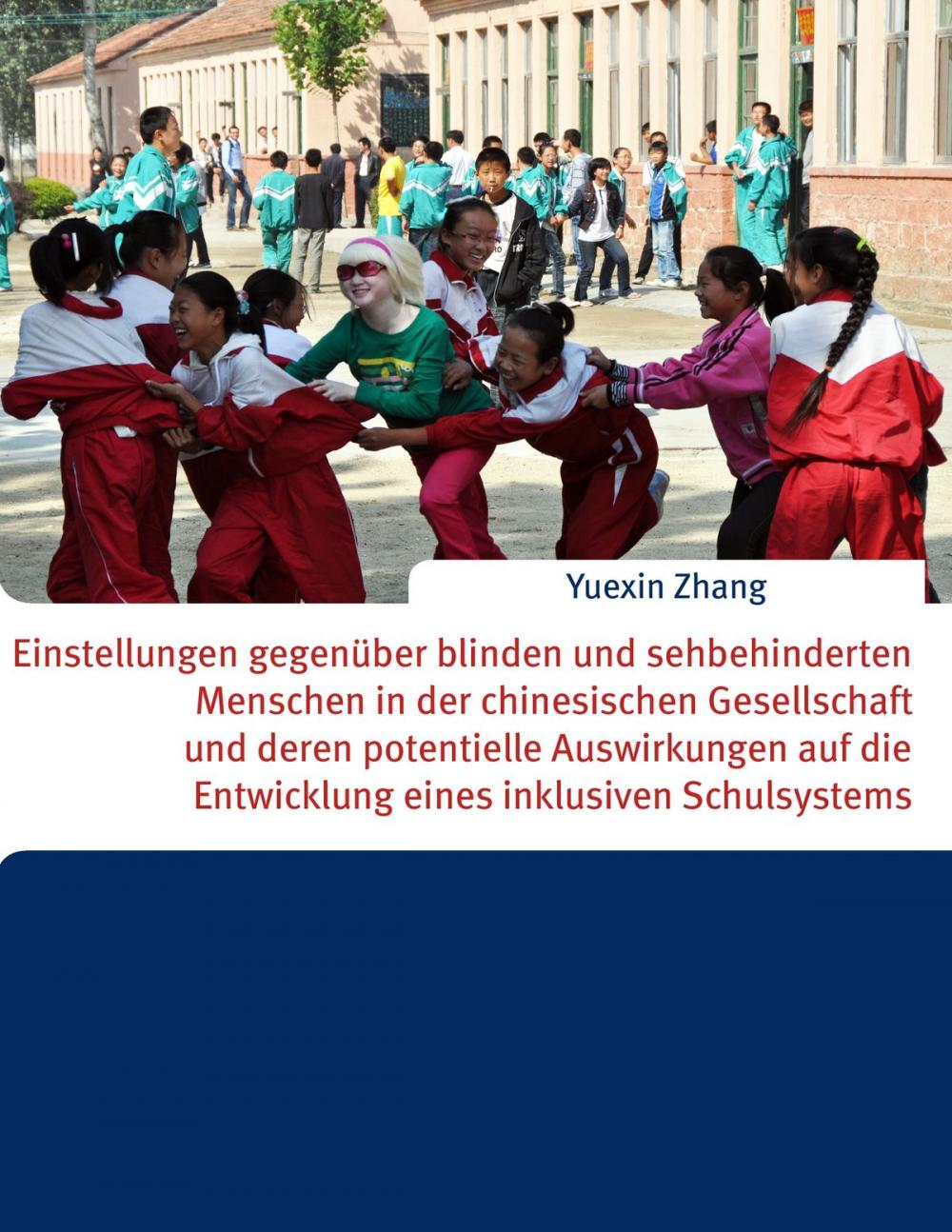 Yuexin Zhang

Einstellungen gegenüber blinden und sehbehinderten Menschen in der chinesischen Gesellschaft und deren potentielle Auswirkungen auf die Entwicklung eines inklusiven Schulsystems